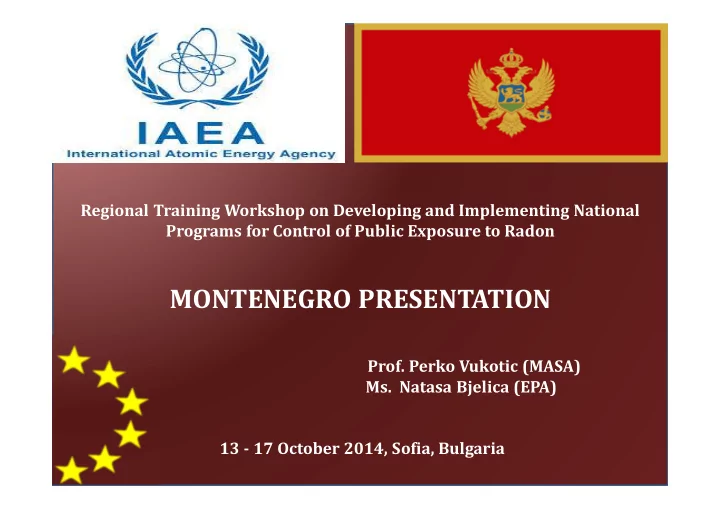 IAEA
International Atomic Energy Agency

Regional Training Workshop on Developing and Implementing National Programs for Control of Public Exposure to Radon

MONTENEGRO PRESENTATION

Prof. Perko Vukotic (MASA)
Ms. Natasa Bjelica (EPA)

13 - 17 October 2014, Sofia, Bulgaria